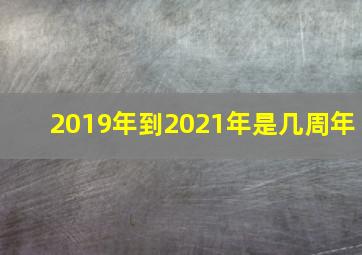 2019年到2021年是几周年